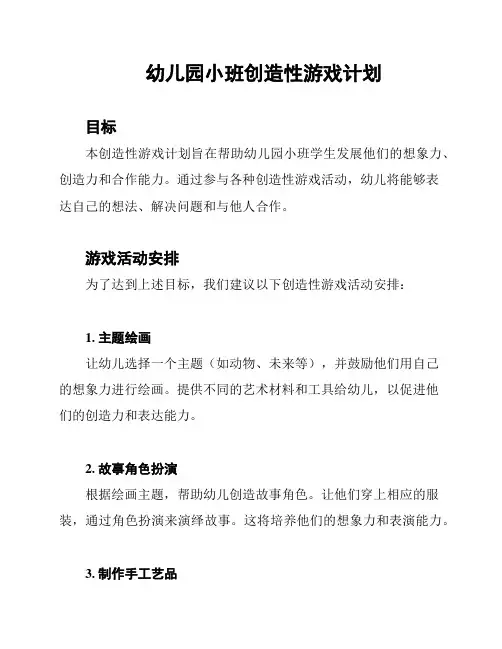 幼儿园小班创造性游戏计划

目标

本创造性游戏计划旨在帮助幼儿园小班学生发展他们的想象力、创造力和合作能力。通过参与各种创造性游戏活动，幼儿将能够表达自己的想法、解决问题和与他人合作。

游戏活动安排

为了达到上述目标，我们建议以下创造性游戏活动安排：

1. 主题绘画

让幼儿选择一个主题（如动物、未来等），并鼓励他们用自己的想象力进行绘画。提供不同的艺术材料和工具给幼儿，以促进他们的创造力和表达能力。

2. 故事角色扮演

根据绘画主题，帮助幼儿创造故事角色。让他们穿上相应的服装，通过角色扮演来演绎故事。这将培养他们的想象力和表演能力。

3. 制作手工艺品